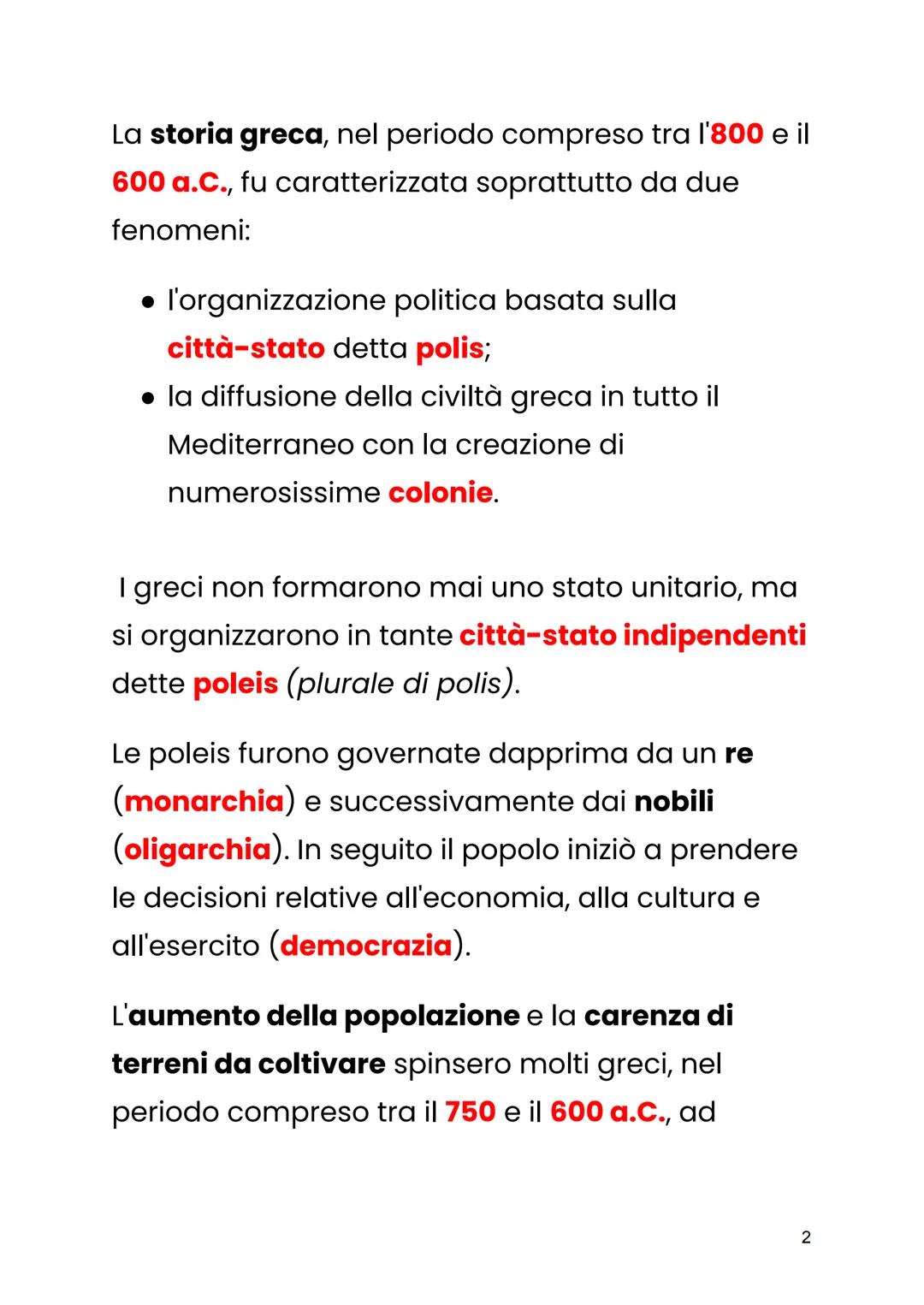 La storia greca, nel periodo compreso tra l'800 e il 600 a.C., fu caratterizzata soprattutto da due fenomeni:

● l'organizzazione politica basata sulla città-stato detta polis;
● la diffusione della civiltà greca in tutto il Mediterraneo con la creazione di numerosissime colonie.

I greci non formarono mai uno stato unitario, ma si organizzarono in tante città-stato indipendenti dette poleis (plurale di polis).

Le poleis furono governate dapprima da un re (monarchia) e successivamente dai nobili (oligarchia). In seguito il popolo iniziò a prendere le decisioni relative all'economia, alla cultura e all'esercito (democrazia).

L'aumento della popolazione e la carenza di terreni da coltivare spinsero molti greci, nel periodo compreso tra il 750 e il 600 a.C., ad

2